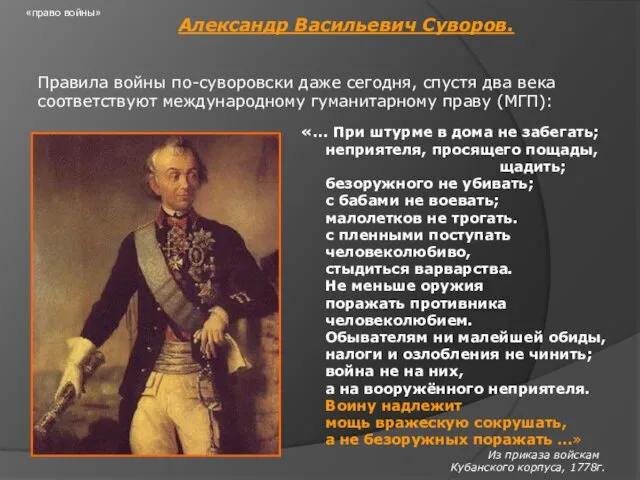 «право войны»

Александр Васильевич Суворов.

Правила войны по-суворовски даже сегодня, спустя два века соответствуют международному гуманитарному праву (МГП):

«... При штурме в дома не забегать; неприятеля, просящего пощады, щадить; безоружного не убивать; с бабами не воевать; малолетков не трогать. с пленными поступать человеколюбиво, стыдиться варварства. Не меньше оружия поражать противника человеколюбием. Обывателям ни малейшей обиды, налоги и озлобления не чинить; война не на них, а на вооружённого неприятеля. Воину надлежит мощь вражескую сокрушать, а не безоружных поражать ...»

Из приказа войскам Кубанского корпуса, 1778г.